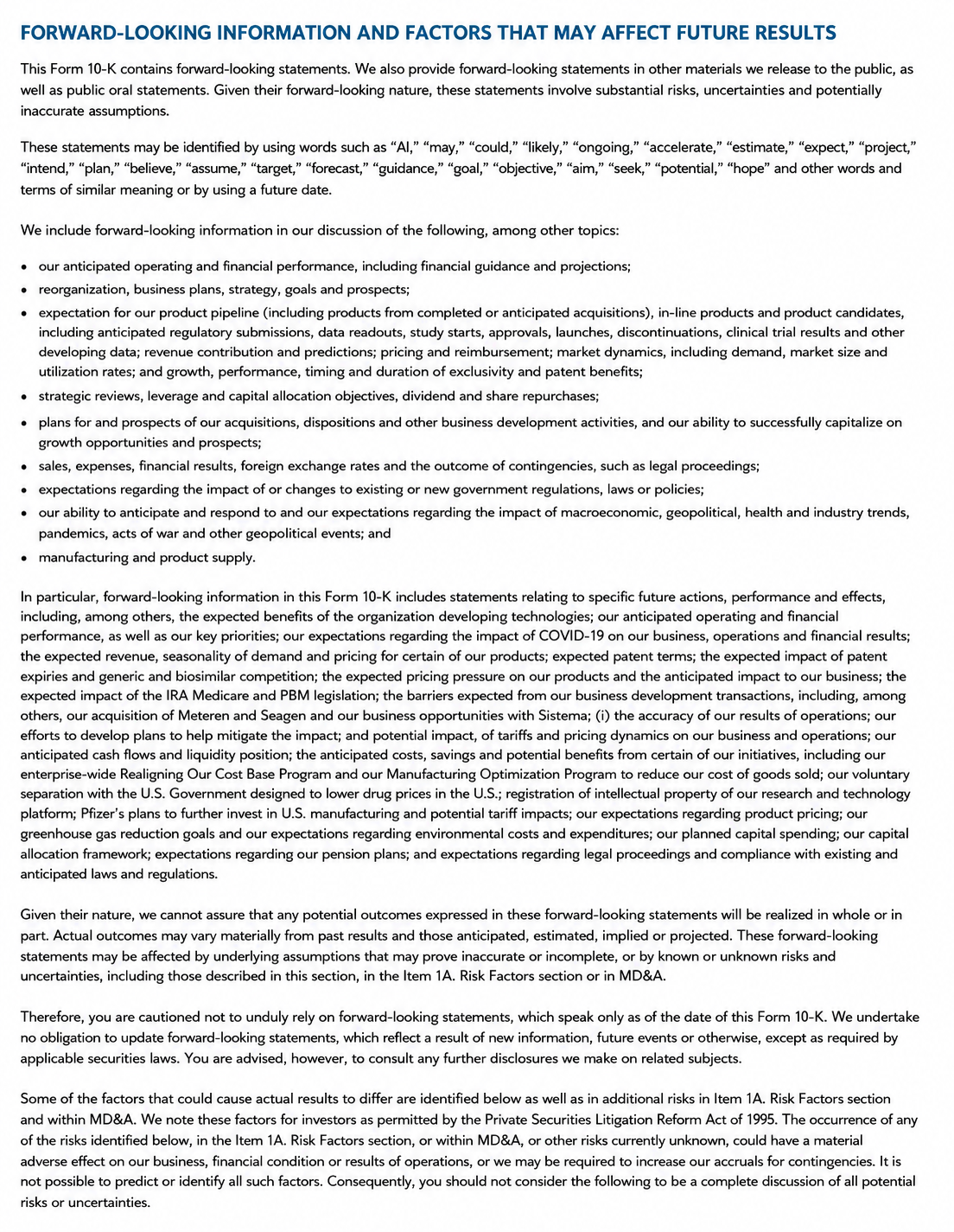 FORWARD-LOOKING INFORMATION AND FACTORS THAT MAY AFFECT FUTURE RESULTS

This Form 10-K contains forward-looking statements. We also provide forward-looking statements in other materials we release to the public, as well as public oral statements. Given their forward-looking nature, these statements involve substantial risks, uncertainties and potentially inaccurate assumptions.

These statements may be identified by using words such as "AI," "may," "could," "likely," "ongoing," "accelerate," "estimate," "expect," "project," "intend," "plan," "believe," "assume," "target," "forecast," "guidance," "goal," "objective," "aim," "seek," "potential," "hope" and other words and terms of similar meaning or by using a future date.

We include forward-looking information in our discussion of the following, among other topics:

• our anticipated operating and financial performance, including financial guidance and projections;
• reorganization, business plans, strategy, goals and prospects;
• expectation for our product pipeline (including products from completed or anticipated acquisitions), in-line products and product candidates, including anticipated regulatory submissions, data readouts, study starts, approvals, launches, discontinuations, clinical trial results and other developing data; revenue contribution and predictions; pricing and reimbursement; market dynamics, including demand, market size and utilization rates; and growth, performance, timing and duration of exclusivity and patent benefits;
• strategic reviews, leverage and capital allocation objectives, dividend and share repurchases;
• plans for and prospects of our acquisitions, dispositions and other business development activities, and our ability to successfully capitalize on growth opportunities and prospects;
• sales, expenses, financial results, foreign exchange rates and the outcome of contingencies, such as legal proceedings;
• expectations regarding the impact of or changes to existing or new government regulations, laws or policies;
• our ability to anticipate and respond to and our expectations regarding the impact of macroeconomic, geopolitical, health and industry trends, pandemics, acts of war and other geopolitical events; and
• manufacturing and product supply.

In particular, forward-looking information in this Form 10-K includes statements relating to specific future actions, performance and effects, including, among others, the expected benefits of the organization developing technologies; our anticipated operating and financial performance, as well as our key priorities; our expectations regarding the impact of COVID-19 on our business, operations and financial results; the expected revenue, seasonality of demand and pricing for certain of our products; expected patent terms; the expected impact of patent expiries and generic and biosimilar competition; the expected pricing pressure on our products and the anticipated impact to our business; the expected impact of the IRA Medicare and PBM legislation; the barriers expected from our business development transactions, including, among others, our acquisition of Meteren and Seagen and our business opportunities with Sistema; (i) the accuracy of our results of operations; our efforts to develop plans to help mitigate the impact; and potential impact, of tariffs and pricing dynamics on our business and operations; our anticipated cash flows and liquidity position; the anticipated costs, savings and potential benefits from certain of our initiatives, including our enterprise-wide Realigning Our Cost Base Program and our Manufacturing Optimization Program to reduce our cost of goods sold; our voluntary separation with the U.S. Government designed to lower drug prices in the U.S.; registration of intellectual property of our research and technology platform; Pfizer's plans to further invest in U.S. manufacturing and potential tariff impacts; our expectations regarding product pricing; our greenhouse gas reduction goals and our expectations regarding environmental costs and expenditures; our planned capital spending; our capital allocation framework; expectations regarding our pension plans; and expectations regarding legal proceedings and compliance with existing and anticipated laws and regulations.

Given their nature, we cannot assure that any potential outcomes expressed in these forward-looking statements will be realized in whole or in part. Actual outcomes may vary materially from past results and those anticipated, estimated, implied or projected. These forward-looking statements may be affected by underlying assumptions that may prove inaccurate or incomplete, or by known or unknown risks and uncertainties, including those described in this section, in the Item 1A. Risk Factors section or in MD&A.

Therefore, you are cautioned not to unduly rely on forward-looking statements, which speak only as of the date of this Form 10-K. We undertake no obligation to update forward-looking statements, which reflect a result of new information, future events or otherwise, except as required by applicable securities laws. You are advised, however, to consult any further disclosures we make on related subjects.

Some of the factors that could cause actual results to differ are identified below as well as in additional risks in Item 1A. Risk Factors section and within MD&A. We note these factors for investors as permitted by the Private Securities Litigation Reform Act of 1995. The occurrence of any of the risks identified below, in the Item 1A. Risk Factors section, or within MD&A, or other risks currently unknown, could have a material adverse effect on our business, financial condition or results of operations, or we may be required to increase our accruals for contingencies. It is not possible to predict or identify all such factors. Consequently, you should not consider the following to be a complete discussion of all potential risks or uncertainties.